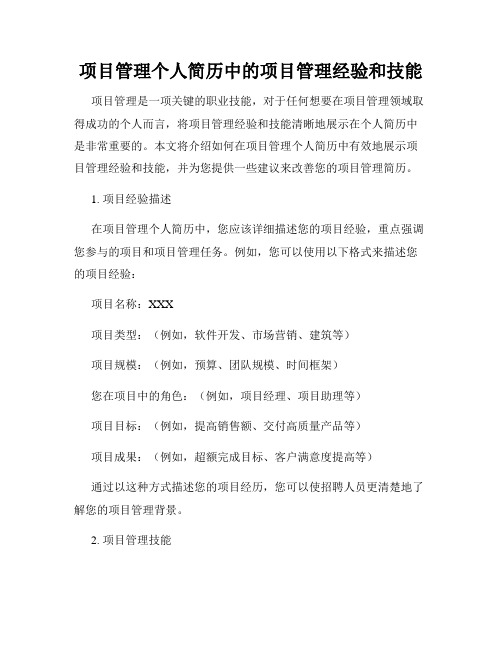 项目管理个人简历中的项目管理经验和技能

项目管理是一项关键的职业技能，对于任何想要在项目管理领域取得成功的个人而言，将项目管理经验和技能清晰地展示在个人简历中是非常重要的。本文将介绍如何在项目管理个人简历中有效地展示项目管理经验和技能，并为您提供一些建议来改善您的项目管理简历。

1. 项目经验描述

在项目管理个人简历中，您应该详细描述您的项目经验，重点强调您参与的项目和项目管理任务。例如，您可以使用以下格式来描述您的项目经验：

项目名称：XXX

项目类型：（例如，软件开发、市场营销、建筑等）

项目规模：（例如，预算、团队规模、时间框架）

您在项目中的角色：（例如，项目经理、项目助理等）

项目目标：（例如，提高销售额、交付高质量产品等）

项目成果：（例如，超额完成目标、客户满意度提高等）

通过以这种方式描述您的项目经历，您可以使招聘人员更清楚地了解您的项目管理背景。

2. 项目管理技能